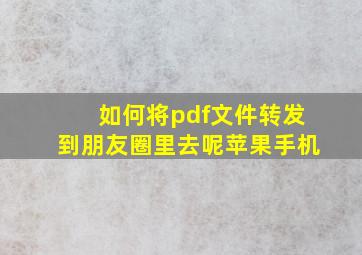 如何将pdf文件转发到朋友圈里去呢苹果手机